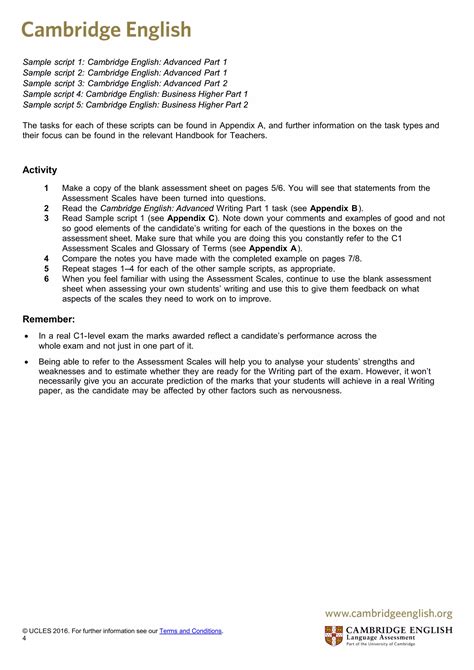 Cambridge English

Sample script 1: Cambridge English: Advanced Part 1
Sample script 2: Cambridge English: Advanced Part 1
Sample script 3: Cambridge English: Advanced Part 2
Sample script 4: Cambridge English: Business Higher Part 1
Sample script 5: Cambridge English: Business Higher Part 2

The tasks for each of these scripts can be found in Appendix A, and further information on the task types and their focus can be found in the relevant Handbook for Teachers.

Activity

1 Make a copy of the blank assessment sheet on pages 5/6. You will see that statements from the Assessment Scales have been turned into questions.
2 Read the Cambridge English: Advanced Writing Part 1 task (see Appendix B).
3 Read Sample script 1 (see Appendix C). Note down your comments and examples of good and not so good elements of the candidate's writing for each of the questions in the boxes on the assessment sheet. Make sure that while you are doing this you constantly refer to the C1 Assessment Scales and Glossary of Terms (see Appendix A).
4 Compare the notes you have made with the completed example on pages 7/8.
5 Repeat stages 1–4 for each of the other sample scripts, as appropriate.
6 When you feel familiar with using the Assessment Scales, continue to use the blank assessment sheet when assessing your own students' writing and use this to give them feedback on what aspects of the scales they need to work on to improve.

Remember:

• In a real C1-level exam the marks awarded reflect a candidate's performance across the whole exam and not just in one part of it.

• Being able to refer to the Assessment Scales will help you to analyse your students' strengths and weaknesses and to estimate whether they are ready for the Writing part of the exam. However, it won't necessarily give you an accurate prediction of the marks that your students will achieve in a real Writing paper, as the candidate may be affected by other factors such as nervousness.

www.cambridgeenglish.org

© UCLES 2016. For further information see our Terms and Conditions.
4

CAMBRIDGE ENGLISH
Language Assessment
Part of the University of Cambridge